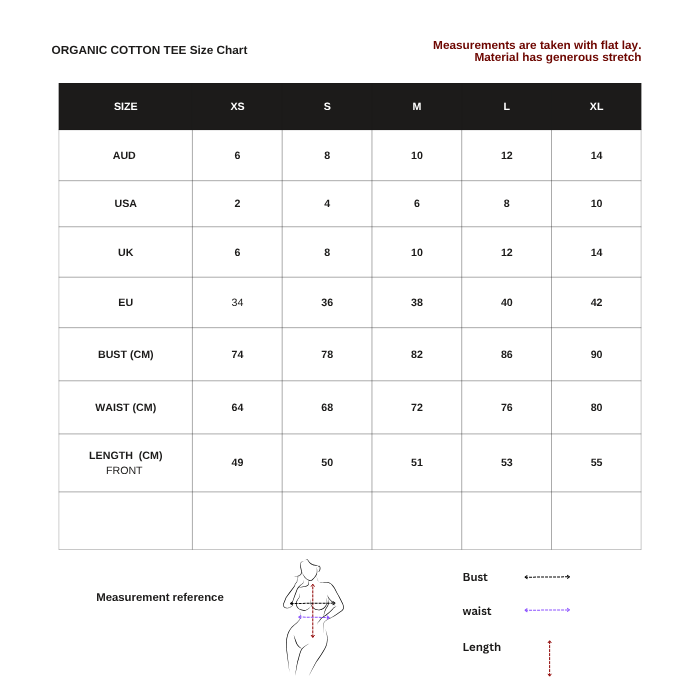 ORGANIC COTTON TEE Size Chart

Measurements are taken with flat lay.
Material has generous stretch

| SIZE | XS | S | M | L | XL |
|---|---|---|---|---|---|
| AUD | 6 | 8 | 10 | 12 | 14 |
| USA | 2 | 4 | 6 | 8 | 10 |
| UK | 6 | 8 | 10 | 12 | 14 |
| EU | 34 | 36 | 38 | 40 | 42 |
| BUST (CM) | 74 | 78 | 82 | 86 | 90 |
| WAIST (CM) | 64 | 68 | 72 | 76 | 80 |
| LENGTH (CM) FRONT | 49 | 50 | 51 | 53 | 55 |
| | | | | | |

Measurement reference

Bust

waist

Length